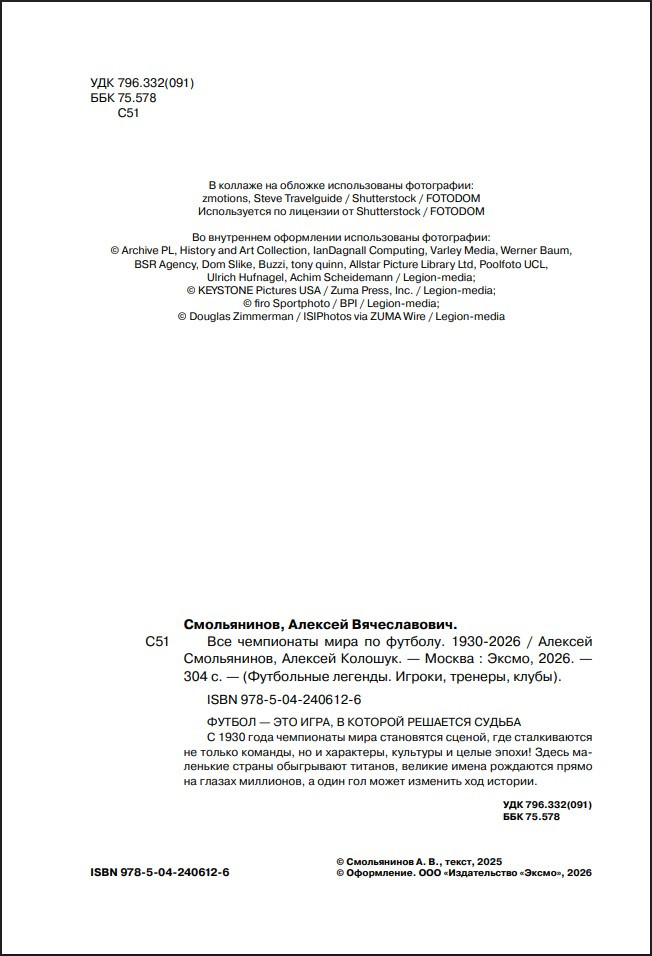 УДК 796.332(091)
ББК 75.578
С51

В коллаже на обложке использованы фотографии:
zmotions, Steve Travelguide / Shutterstock / FOTODOM
Используется по лицензии от Shutterstock / FOTODOM

Во внутреннем оформлении использованы фотографии:
© Archive PL, History and Art Collection, IanDagnall Computing, Varley Media, Werner Baum, BSR Agency, Dom Slike, Buzzi, tony quinn, Allstar Picture Library Ltd, Poolfoto UCL, Ulrich Hufnagel, Achim Scheidemann / Legion-media;
© KEYSTONE Pictures USA / Zuma Press, Inc. / Legion-media;
© firo Sportphoto / BPI / Legion-media;
© Douglas Zimmerman / ISIPhotos via ZUMA Wire / Legion-media

Смольянинов, Алексей Вячеславович.
С51 Все чемпионаты мира по футболу. 1930-2026 / Алексей Смольянинов, Алексей Колошук. — Москва : Эксмо, 2026. — 304 с. — (Футбольные легенды. Игроки, тренеры, клубы).

ISBN 978-5-04-240612-6

ФУТБОЛ — ЭТО ИГРА, В КОТОРОЙ РЕШАЕТСЯ СУДЬБА
С 1930 года чемпионаты мира становятся сценой, где сталкиваются не только команды, но и характеры, культуры и целые эпохи! Здесь маленькие страны обыгрывают титанов, великие имена рождаются прямо на глазах миллионов, а один гол может изменить ход истории.

УДК 796.332(091)
ББК 75.578

ISBN 978-5-04-240612-6

© Смольянинов А. В., текст, 2025
© Оформление. ООО «Издательство «Эксмо», 2026